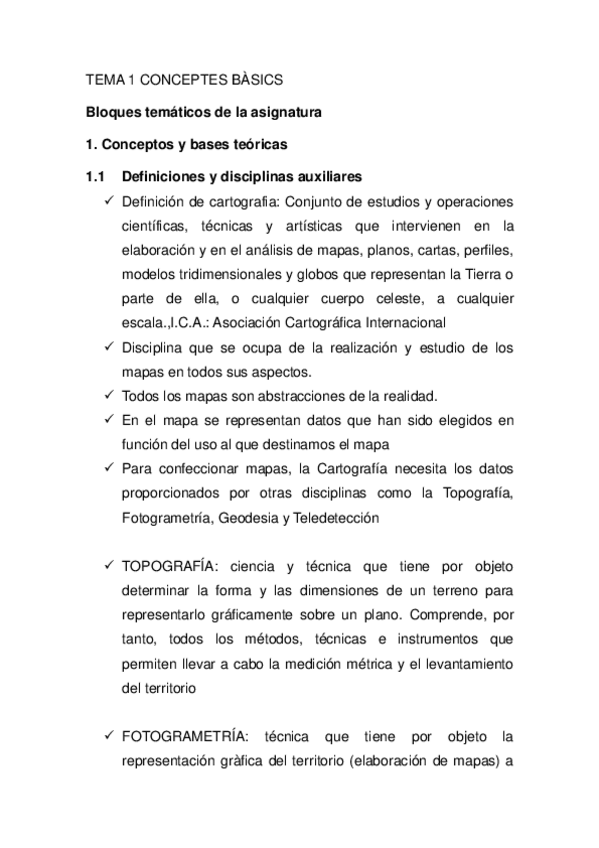 TEMA 1 CONCEPTES BÀSICS

**Bloques temáticos de la asignatura**

**1. Conceptos y bases teóricas**

**1.1 Definiciones y disciplinas auxiliares**

✓ Definición de cartografia: Conjunto de estudios y operaciones científicas, técnicas y artísticas que intervienen en la elaboración y en el análisis de mapas, planos, cartas, perfiles, modelos tridimensionales y globos que representan la Tierra o parte de ella, o cualquier cuerpo celeste, a cualquier escala.,I.C.A.: Asociación Cartográfica Internacional

✓ Disciplina que se ocupa de la realización y estudio de los mapas en todos sus aspectos.

✓ Todos los mapas son abstracciones de la realidad.

✓ En el mapa se representan datos que han sido elegidos en función del uso al que destinamos el mapa

✓ Para confeccionar mapas, la Cartografía necesita los datos proporcionados por otras disciplinas como la Topografía, Fotogrametría, Geodesia y Teledetección

✓ TOPOGRAFÍA: ciencia y técnica que tiene por objeto determinar la forma y las dimensiones de un terreno para representarlo gráficamente sobre un plano. Comprende, por tanto, todos los métodos, técnicas e instrumentos que permiten llevar a cabo la medición métrica y el levantamiento del territorio

✓ FOTOGRAMETRÍA: técnica que tiene por objeto la representación gràfica del territorio (elaboración de mapas) a